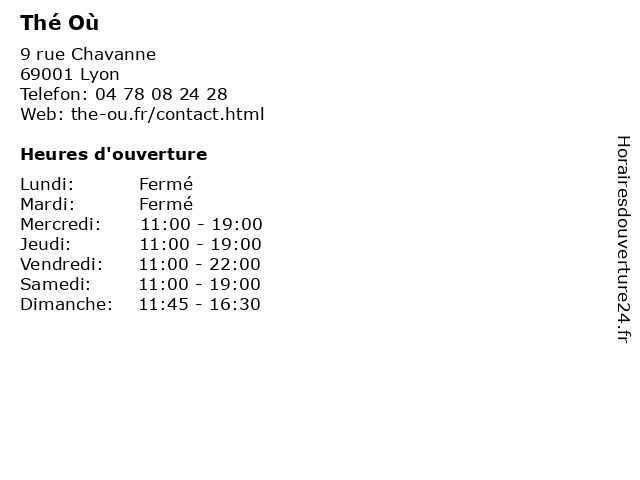 Thé Où

9 rue Chavanne
69001 Lyon
Telefon: 04 78 08 24 28
Web: the-ou.fr/contact.html

Heures d'ouverture

| | |
|---|---|
| Lundi: | Fermé |
| Mardi: | Fermé |
| Mercredi: | 11:00 - 19:00 |
| Jeudi: | 11:00 - 19:00 |
| Vendredi: | 11:00 - 22:00 |
| Samedi: | 11:00 - 19:00 |
| Dimanche: | 11:45 - 16:30 |

Horairesdouverture24.fr